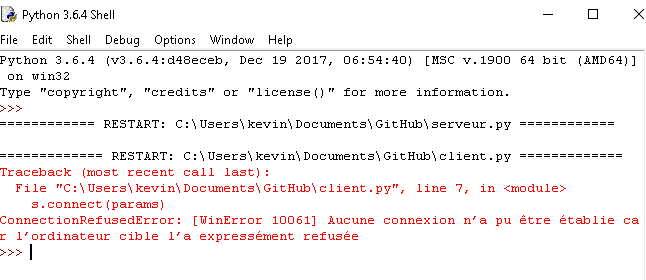 Python 3.6.4 Shell

File Edit Shell Debug Options Window Help

Python 3.6.4 (v3.6.4:d48eceb, Dec 19 2017, 06:54:40) [MSC v.1900 64 bit (AMD64)] on win32
Type "copyright", "credits" or "license()" for more information.
>>>
============ RESTART: C:\Users\kevin\Documents\GitHub\serveur.py ============

============= RESTART: C:\Users\kevin\Documents\GitHub\client.py =============
Traceback (most recent call last):
  File "C:\Users\kevin\Documents\GitHub\client.py", line 7, in <module>
    s.connect(params)
ConnectionRefusedError: [WinError 10061] Aucune connexion n'a pu être établie car l'ordinateur cible l'a expressément refusée
>>>